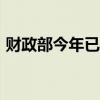 财政部今年已